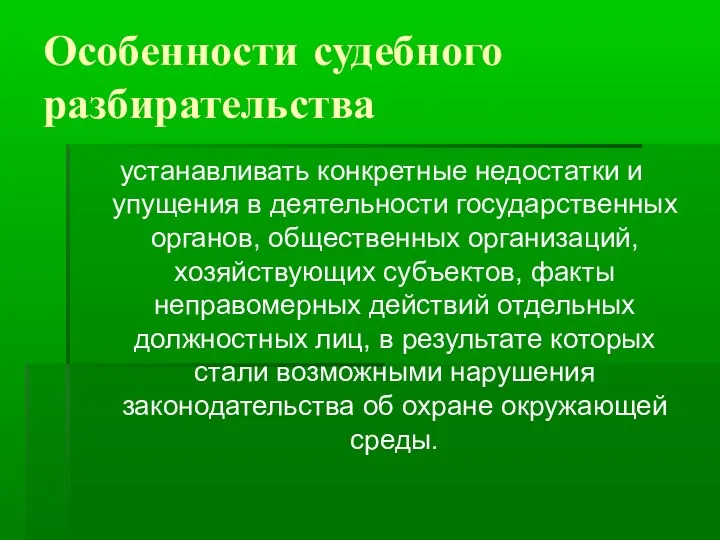 Особенности судебного разбирательства

устанавливать конкретные недостатки и упущения в деятельности государственных органов, общественных организаций, хозяйствующих субъектов, факты неправомерных действий отдельных должностных лиц, в результате которых стали возможными нарушения законодательства об охране окружающей среды.